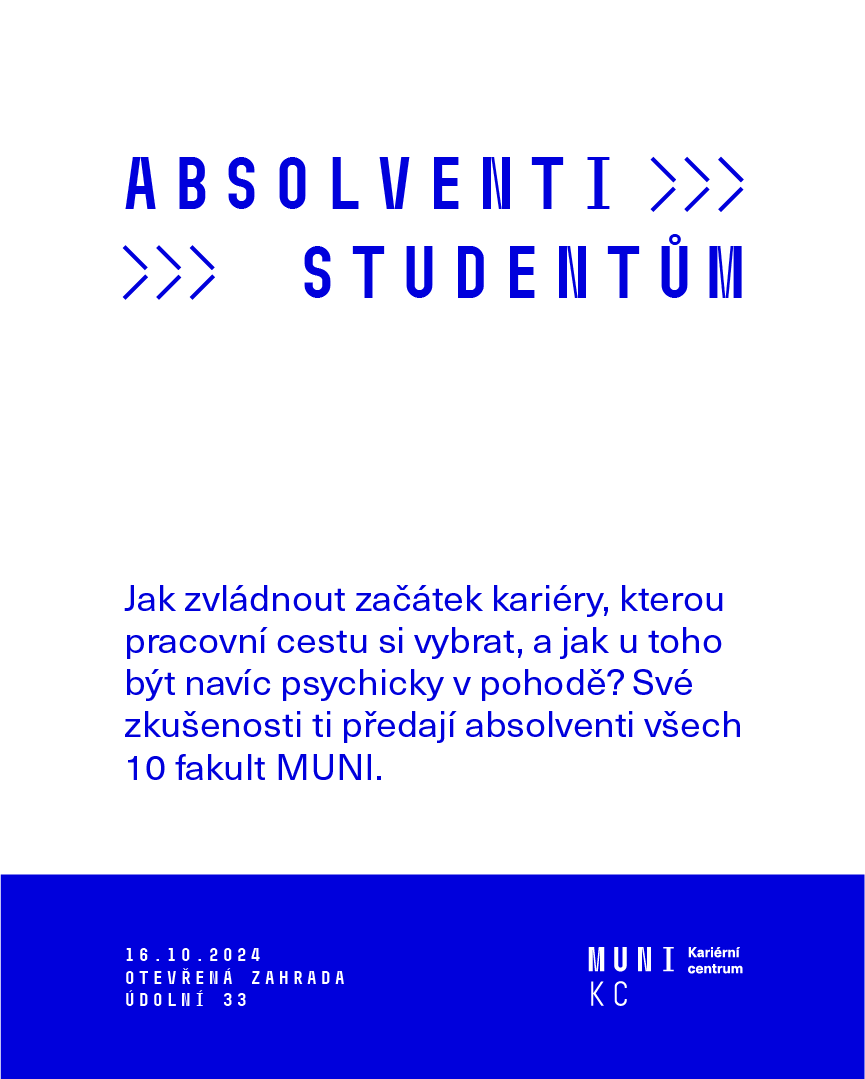 ABSOLVENTI >>>
>>> STUDENTŮM

Jak zvládnout začátek kariéry, kterou pracovní cestu si vybrat, a jak u toho být navíc psychicky v pohodě? Své zkušenosti ti předají absolventi všech 10 fakult MUNI.

16.10.2024
OTEVŘENÁ ZAHRADA
ÚDOLNÍ 33

MUNI
KC
Kariérní
centrum